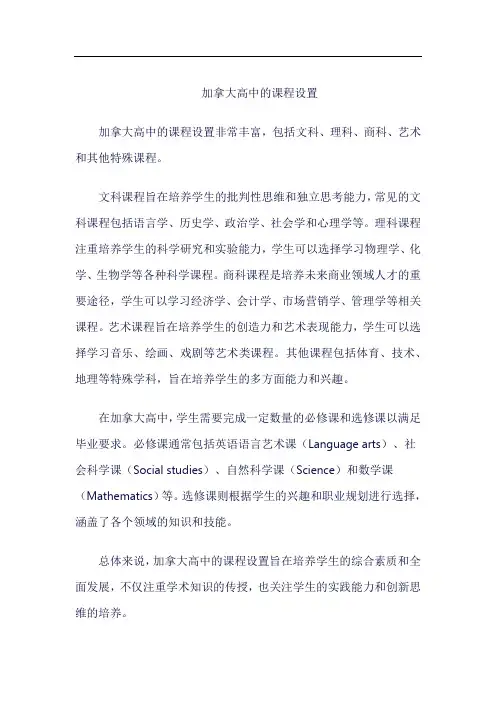 加拿大高中的课程设置

加拿大高中的课程设置非常丰富，包括文科、理科、商科、艺术和其他特殊课程。

文科课程旨在培养学生的批判性思维和独立思考能力，常见的文科课程包括语言学、历史学、政治学、社会学和心理学等。理科课程注重培养学生的科学研究和实验能力，学生可以选择学习物理学、化学、生物学等各种科学课程。商科课程是培养未来商业领域人才的重要途径，学生可以学习经济学、会计学、市场营销学、管理学等相关课程。艺术课程旨在培养学生的创造力和艺术表现能力，学生可以选择学习音乐、绘画、戏剧等艺术类课程。其他课程包括体育、技术、地理等特殊学科，旨在培养学生的多方面能力和兴趣。

在加拿大高中，学生需要完成一定数量的必修课和选修课以满足毕业要求。必修课通常包括英语语言艺术课（Language arts）、社会科学课（Social studies）、自然科学课（Science）和数学课（Mathematics）等。选修课则根据学生的兴趣和职业规划进行选择，涵盖了各个领域的知识和技能。

总体来说，加拿大高中的课程设置旨在培养学生的综合素质和全面发展，不仅注重学术知识的传授，也关注学生的实践能力和创新思维的培养。